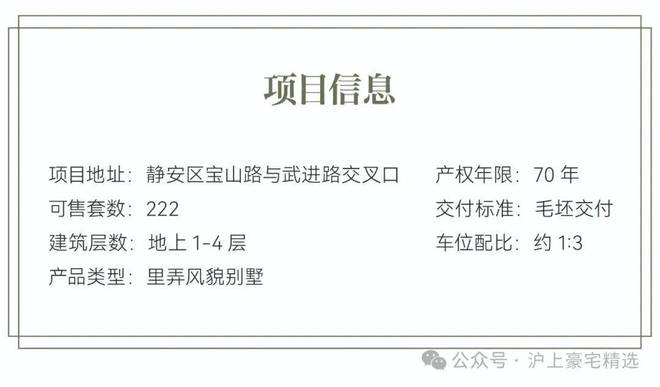 项目信息

项目地址：静安区宝山路与武进路交叉口
可售套数：222
建筑层数：地上 1-4 层
产品类型：里弄风貌别墅

产权年限：70 年
交付标准：毛坯交付
车位配比：约 1:3

公众号 · 沪上豪宅精选